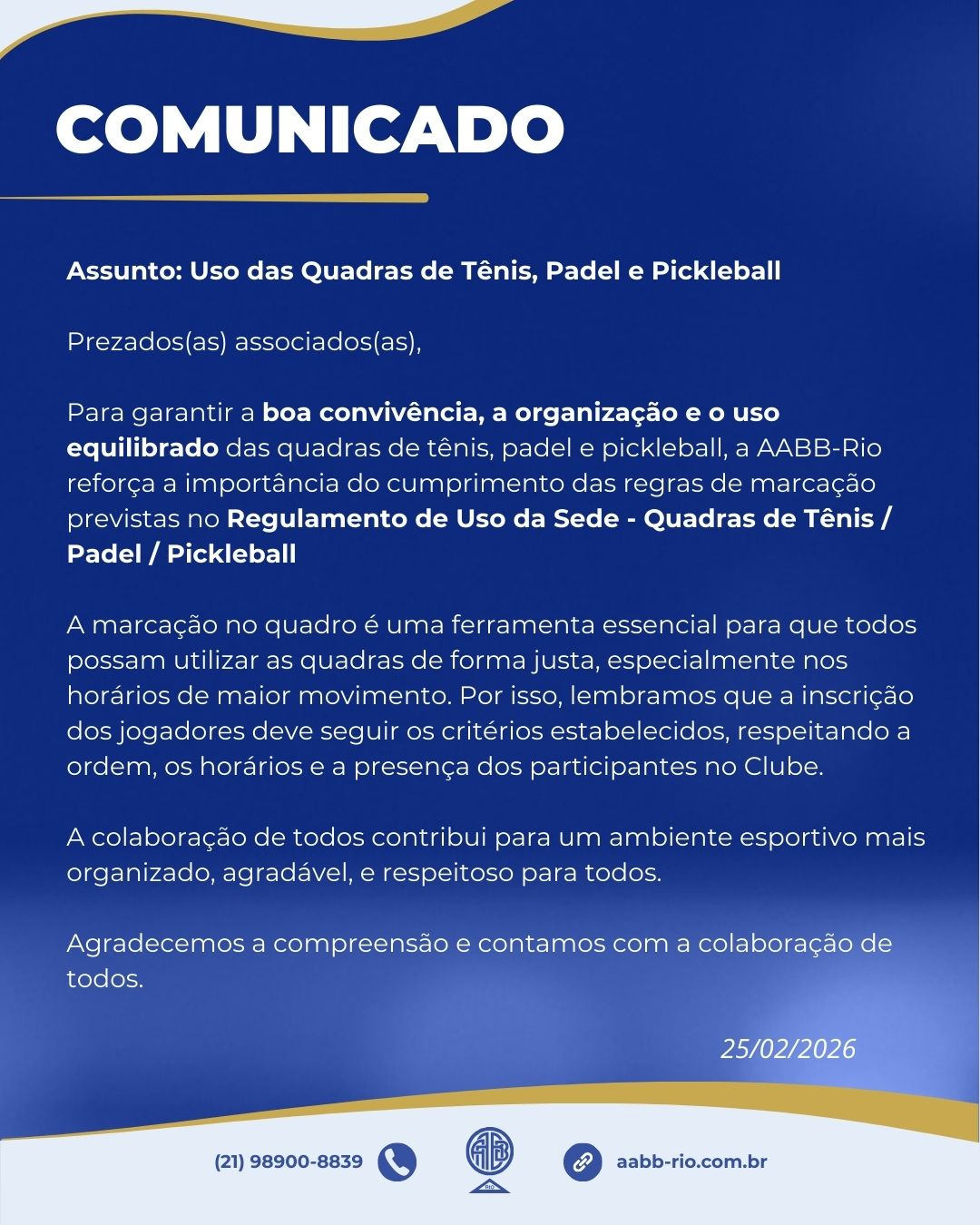 COMUNICADO

Assunto: Uso das Quadras de Tênis, Padel e Pickleball

Prezados(as) associados(as),

Para garantir a boa convivência, a organização e o uso equilibrado das quadras de tênis, padel e pickleball, a AABB-Rio reforça a importância do cumprimento das regras de marcação previstas no Regulamento de Uso da Sede - Quadras de Tênis / Padel / Pickleball

A marcação no quadro é uma ferramenta essencial para que todos possam utilizar as quadras de forma justa, especialmente nos horários de maior movimento. Por isso, lembramos que a inscrição dos jogadores deve seguir os critérios estabelecidos, respeitando a ordem, os horários e a presença dos participantes no Clube.

A colaboração de todos contribui para um ambiente esportivo mais organizado, agradável, e respeitoso para todos.

Agradecemos a compreensão e contamos com a colaboração de todos.

25/02/2026

(21) 98900-8839

RIO

aabb-rio.com.br